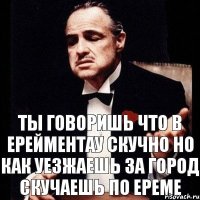 ТЫ ГОВОРИШЬ ЧТО В ЕРЕЙМЕНТАУ СКУЧНО НО КАК УЕЗЖАЕШЬ ЗА ГОРОД СКУЧАЕШЬ ПО ЕРЕМЕ

risovach.ru